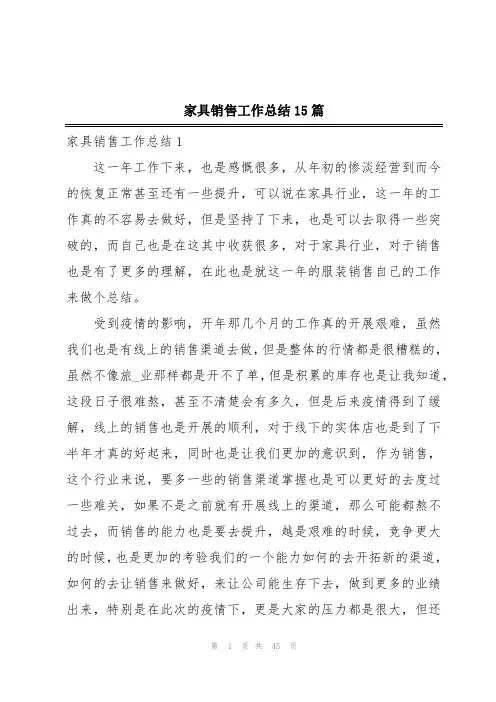 家具销售工作总结15篇

家具销售工作总结1

这一年工作下来，也是感慨很多，从年初的惨淡经营到而今的恢复正常甚至还有一些提升，可以说在家具行业，这一年的工作真的不容易去做好，但是坚持了下来，也是可以去取得一些突破的，而自己也是在这其中收获很多，对于家具行业，对于销售也是有了更多的理解，在此也是就这一年的服装销售自己的工作来做个总结。

受到疫情的影响，开年那几个月的工作真的开展艰难，虽然我们也是有线上的销售渠道去做，但是整体的行情都是很糟糕的，虽然不像旅_业那样都是开不了单，但是积累的库存也是让我知道，这段日子很难熬，甚至不清楚会有多久，但是后来疫情得到了缓解，线上的销售也是开展的顺利，对于线下的实体店也是到了下半年才真的好起来，同时也是让我们更加的意识到，作为销售，这个行业来说，要多一些的销售渠道掌握也是可以更好的去度过一些难关，如果不是之前就有开展线上的渠道，那么可能都熬不过去，而销售的能力也是要去提升，越是艰难的时候，竞争更大的时候，也是更加的考验我们的一个能力如何的去开拓新的渠道，如何的去让销售来做好，来让公司能生存下去，做到更多的业绩出来，特别是在此次的疫情下，更是大家的压力都是很大，但还

第 1 页 共 45 页